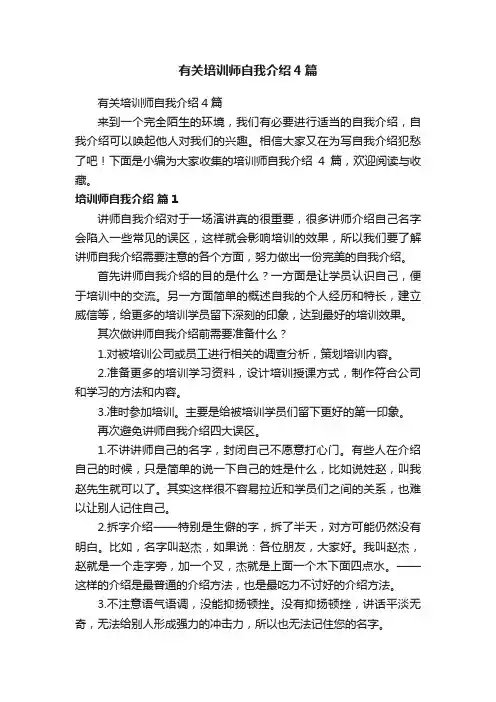 有关培训师自我介绍 4 篇

有关培训师自我介绍 4 篇

来到一个完全陌生的环境，我们有必要进行适当的自我介绍，自我介绍可以唤起他人对我们的兴趣。相信大家又在为写自我介绍犯愁了吧！下面是小编为大家收集的培训师自我介绍 4 篇，欢迎阅读与收藏。

培训师自我介绍 篇 1

讲师自我介绍对于一场演讲真的很重要，很多讲师介绍自己名字会陷入一些常见的误区，这样就会影响培训的效果，所以我们要了解讲师自我介绍需要注意的各个方面，努力做出一份完美的自我介绍。

首先讲师自我介绍的目的是什么？一方面是让学员认识自己，便于培训中的交流。另一方面简单的概述自我的个人经历和特长，建立威信等，给更多的培训学员留下深刻的印象，达到最好的培训效果。

其次做讲师自我介绍前需要准备什么？

1.对被培训公司或员工进行相关的调查分析，策划培训内容。

2.准备更多的培训学习资料，设计培训授课方式，制作符合公司和学习的方法和内容。

3.准时参加培训。主要是给被培训学员们留下更好的第一印象。

再次避免讲师自我介绍四大误区。

1.不讲讲师自己的名字，封闭自己不愿意打心门。有些人在介绍自己的时候，只是简单的说一下自己的姓是什么，比如说姓赵，叫我赵先生就可以了。其实这样很不容易拉近和学员们之间的关系，也难以让别人记住自己。

2.拆字介绍——特别是生僻的字，拆了半天，对方可能仍然没有明白。比如，名字叫赵杰，如果说：各位朋友，大家好。我叫赵杰，赵就是一个走字旁，加一个叉，杰就是上面一个木下面四点水。——这样的介绍是最普通的介绍方法，也是最吃力不讨好的介绍方法。

3.不注意语气语调，没能抑扬顿挫。没有抑扬顿挫，讲话平淡无奇，无法给别人形成强力的冲击力，所以也无法记住您的名字。